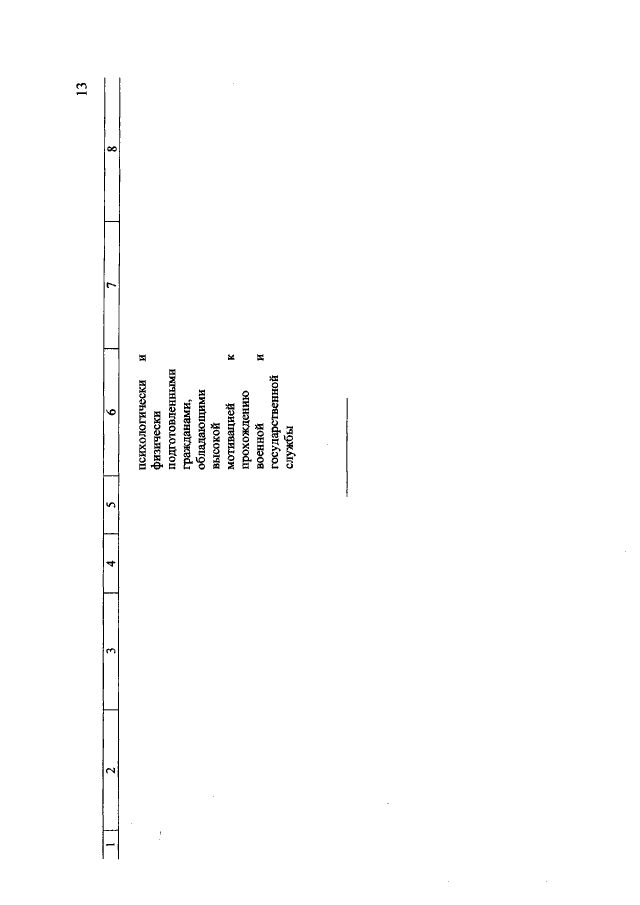 13

| 1 | 2 | 3 | 4 | 5 | 6 | 7 | 8 |
|---|---|---|---|---|---|---|---|
| | | | | | психологически и физически подготовленными гражданами, обладающими высокой мотивацией к прохождению военной и государственной службы | | |